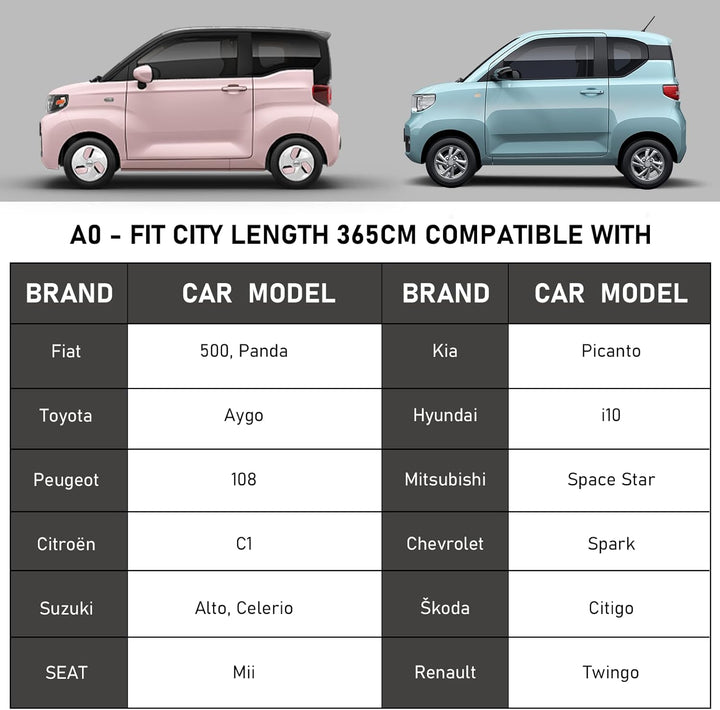 A0 - FIT CITY LENGTH 365CM COMPATIBLE WITH

| BRAND | CAR MODEL | BRAND | CAR MODEL |
|---|---|---|---|
| Fiat | 500, Panda | Kia | Picanto |
| Toyota | Aygo | Hyundai | i10 |
| Peugeot | 108 | Mitsubishi | Space Star |
| Citroën | C1 | Chevrolet | Spark |
| Suzuki | Alto, Celerio | Škoda | Citigo |
| SEAT | Mii | Renault | Twingo |